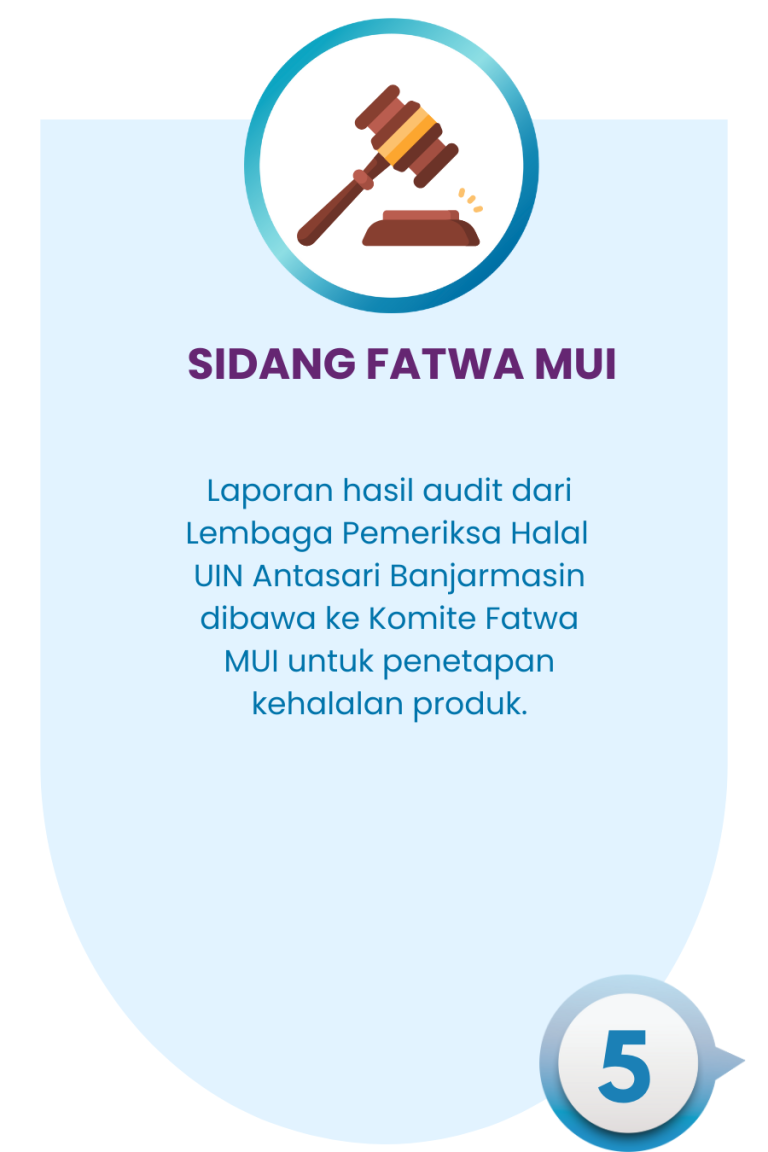 SIDANG FATWA MUI

Laporan hasil audit dari Lembaga Pemeriksa Halal UIN Antasari Banjarmasin dibawa ke Komite Fatwa MUI untuk penetapan kehalalan produk.

5